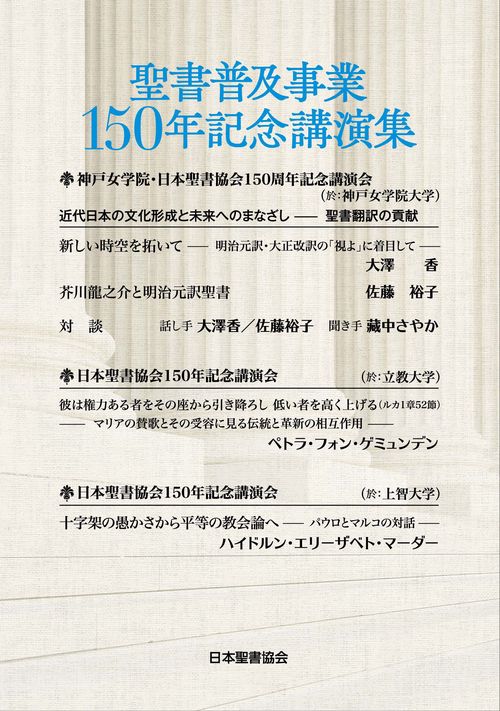 聖書普及事業
150年記念講演集

神戸女学院・日本聖書協会150周年記念講演会
(於:神戸女学院大学)

近代日本の文化形成と未来へのまなざし —— 聖書翻訳の貢献

新しい時空を拓いて —— 明治元訳・大正改訳の「視よ」に着目して ——
大澤 香

芥川龍之介と明治元訳聖書 佐藤 裕子

対 談 話し手 大澤香/佐藤裕子 聞き手 藏中さやか

日本聖書協会150年記念講演会 (於:立教大学)

彼は権力ある者をその座から引き降ろし 低い者を高く上げる(ルカ1章52節)
—— マリアの賛歌とその受容に見る伝統と革新の相互作用 ——
ペトラ・フォン・ゲミュンデン

日本聖書協会150年記念講演会 (於:上智大学)

十字架の愚かさから平等の教会論へ —— パウロとマルコの対話 ——
ハイドルン・エリーザベト・マーダー

日本聖書協会